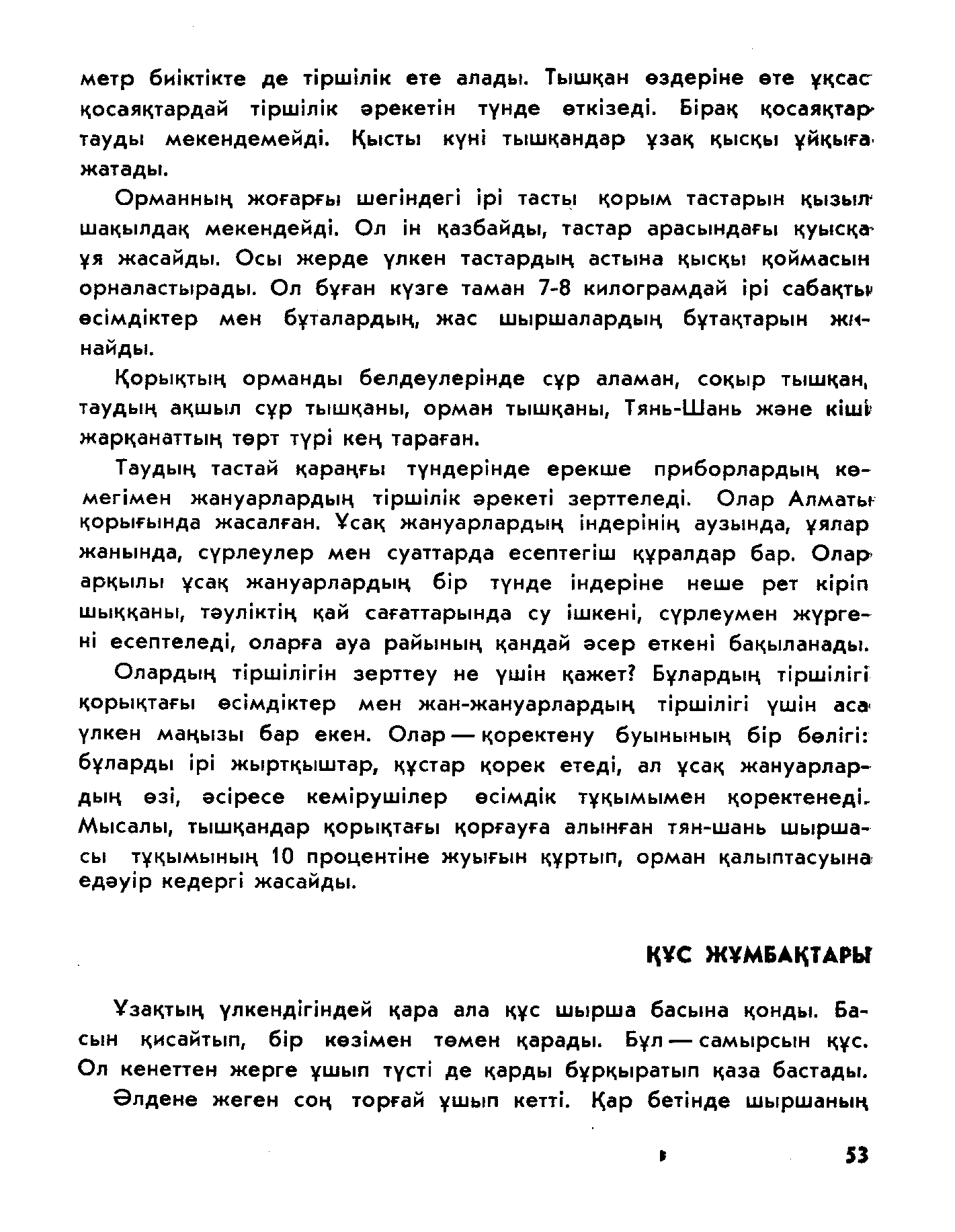 метр биіктікте де тіршілік ете алады. Тышқан өздеріне өте ұқсас қосаяқтардай тіршілік әрекетін түнде өткізеді. Бірақ қосаяқтар тауды мекендемейді. Қысты күні тышқандар ұзақ қысқы ұйқыға жатады.

Орманның жоғарғы шегіндегі ірі тасты қорым тастарын қызыл шақылдақ мекендейді. Ол ін қазбайды, тастар арасындағы қуысқа ұя жасайды. Осы жерде үлкен тастардың астына қысқы қоймасын орналастырады. Ол бұған күзге таман 7-8 килограмдай ірі сабақты өсімдіктер мен бұталардың, жас шыршалардың бұтақтарын жинайды.

Қорықтың орманды белдеулерінде сұр аламан, соқыр тышқан, таудың ақшыл сұр тышқаны, орман тышқаны, Тянь-Шань және кіші жарқанаттың төрт түрі кең тараған.

Таудың тастай қараңғы түндерінде ерекше приборлардың көмегімен жануарлардың тіршілік әрекеті зерттеледі. Олар Алматы қорығында жасалған. Ұсақ жануарлардың індерінің аузында, ұялар жанында, сүрлеулер мен суаттарда есептегіш құралдар бар. Олар арқылы ұсақ жануарлардың бір түнде індеріне неше рет кіріп шыққаны, тәуліктің қай сағаттарында су ішкені, сүрлеумен жүргені есептеледі, оларға ауа райының қандай әсер еткені бақыланады.

Олардың тіршілігін зерттеу не үшін қажет? Бұлардың тіршілігі қорықтағы өсімдіктер мен жан-жануарлардың тіршілігі үшін аса үлкен маңызы бар екен. Олар — қоректену буынының бір бөлігі: бұларды ірі жыртқыштар, құстар қорек етеді, ал ұсақ жануарлардың өзі, әсіресе кемірушілер өсімдік тұқымымен қоректенеді. Мысалы, тышқандар қорықтағы қорғауға алынған тян-шань шыршасы тұқымының 10 процентіне жуығын құртып, орман қалыптасуына едәуір кедергі жасайды.

ҚҰС ЖҰМБАҚТАРЫ

Ұзақтың үлкендігіндей қара ала құс шырша басына қонды. Басын қисайтып, бір көзімен төмен қарады. Бұл — самырсын құс. Ол кенеттен жерге ұшып түсті де қарды бұрқыратып қаза бастады.

Әлдене жеген соң торғай ұшып кетті. Қар бетінде шыршаның

53